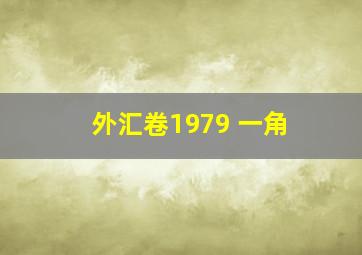 外汇卷1979 一角